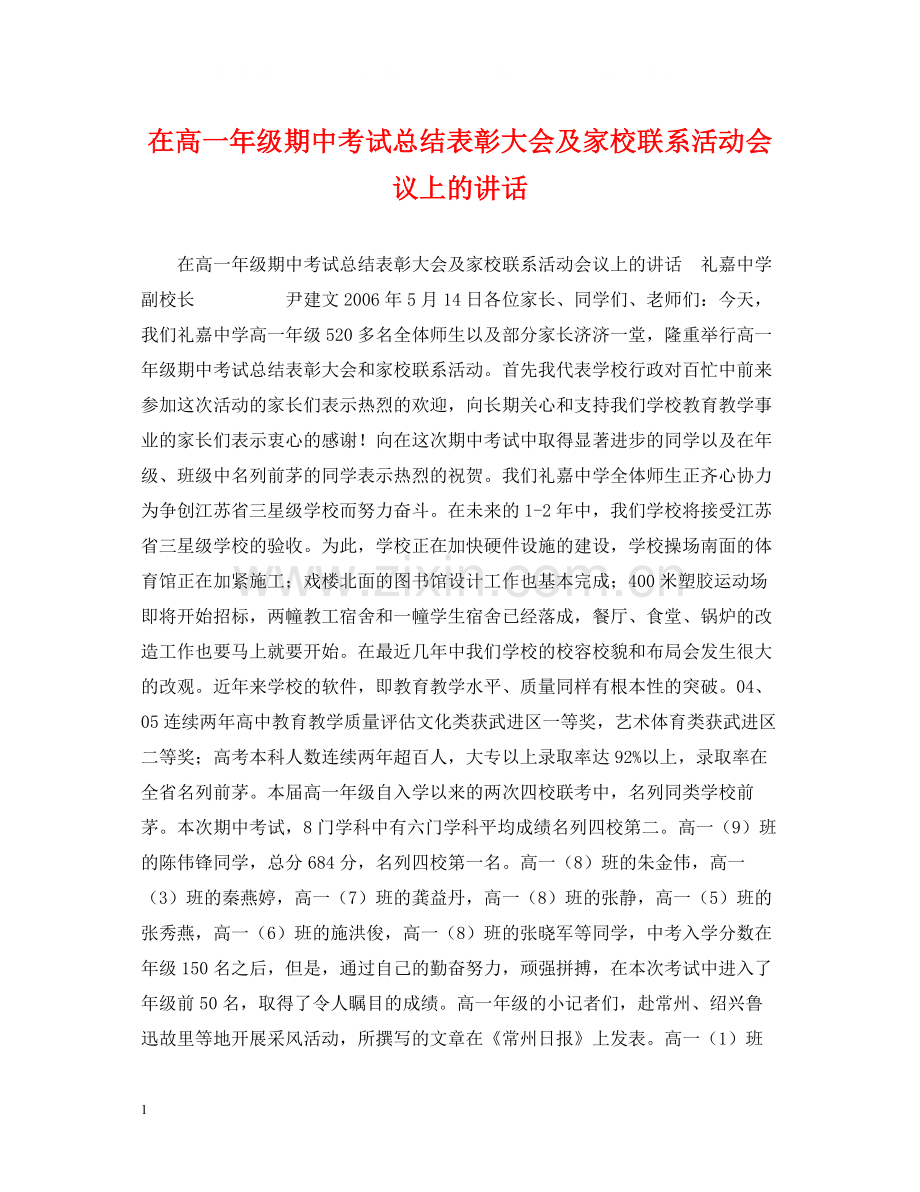 在高一年级期中考试总结表彰大会及家校联系活动会议上的讲话

在高一年级期中考试总结表彰大会及家校联系活动会议上的讲话　礼嘉中学副校长　　　　　尹建文 2006 年 5 月 14 日各位家长、同学们、老师们：今天，我们礼嘉中学高一年级 520 多名全体师生以及部分家长济济一堂，隆重举行高一年级期中考试总结表彰大会和家校联系活动。首先我代表学校行政对百忙中前来参加这次活动的家长们表示热烈的欢迎，向长期关心和支持我们学校教育教学事业的家长们表示衷心的感谢！向在这次期中考试中取得显著进步的同学以及在年级、班级中名列前茅的同学表示热烈的祝贺。我们礼嘉中学全体师生正齐心协力为争创江苏省三星级学校而努力奋斗。在未来的 1-2 年中，我们学校将接受江苏省三星级学校的验收。为此，学校正在加快硬件设施的建设，学校操场南面的体育馆正在加紧施工；戏楼北面的图书馆设计工作也基本完成；400 米塑胶运动场即将开始招标，两幢教工宿舍和一幢学生宿舍已经落成，餐厅、食堂、锅炉的改造工作也要马上就要开始。在最近几年中我们学校的校容校貌和布局会发生很大的改观。近年来学校的软件，即教育教学水平、质量同样有根本性的突破。04、05 连续两年高中教育教学质量评估文化类获武进区一等奖，艺术体育类获武进区二等奖；高考本科人数连续两年超百人，大专以上录取率达 92%以上，录取率在全省名列前茅。本届高一年级自入学以来的两次四校联考中，名列同类学校前茅。本次期中考试，8 门学科中有六门学科平均成绩名列四校第二。高一（9）班的陈伟锋同学，总分 684 分，名列四校第一名。高一（8）班的朱金伟，高一（3）班的秦燕婷，高一（7）班的龚益丹，高一（8）班的张静，高一（5）班的张秀燕，高一（6）班的施洪俊，高一（8）班的张晓军等同学，中考入学分数在年级 150 名之后，但是，通过自己的勤奋努力，顽强拼搏，在本次考试中进入了年级前 50 名，取得了令人瞩目的成绩。高一年级的小记者们，赴常州、绍兴鲁迅故里等地开展采风活动，所撰写的文章在《常州日报》上发表。高一（1）班

www.zixin.com.cn

1